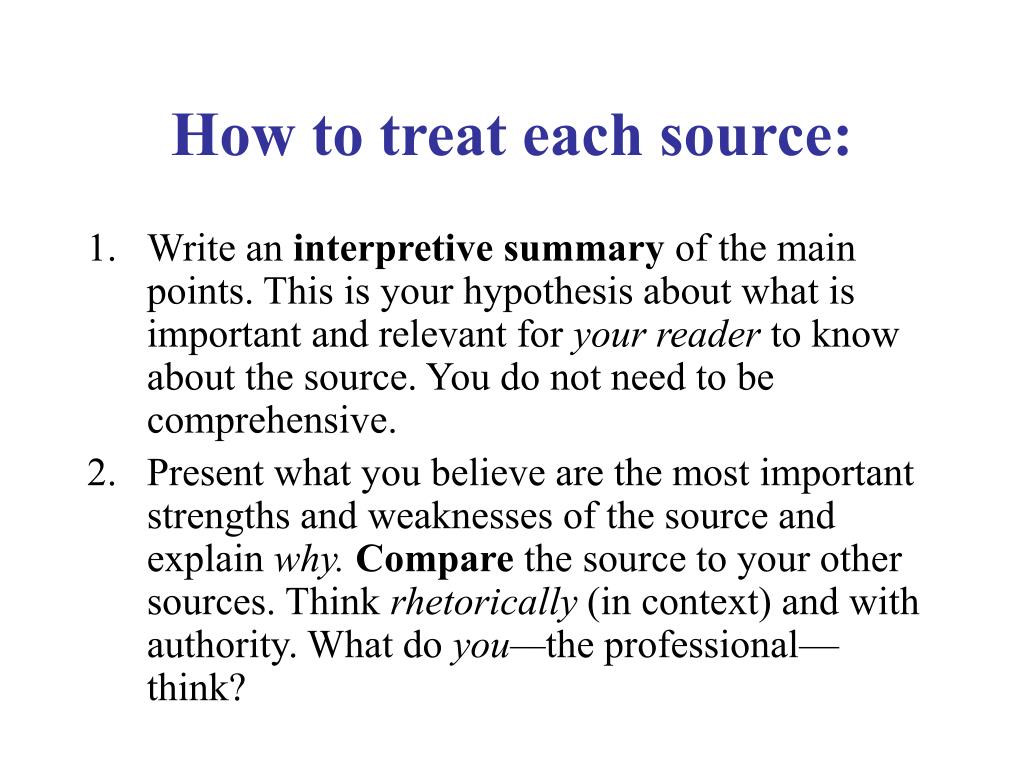 How to treat each source:

1. Write an interpretive summary of the main points. This is your hypothesis about what is important and relevant for your reader to know about the source. You do not need to be comprehensive.
2. Present what you believe are the most important strengths and weaknesses of the source and explain why. Compare the source to your other sources. Think rhetorically (in context) and with authority. What do you—the professional—think?